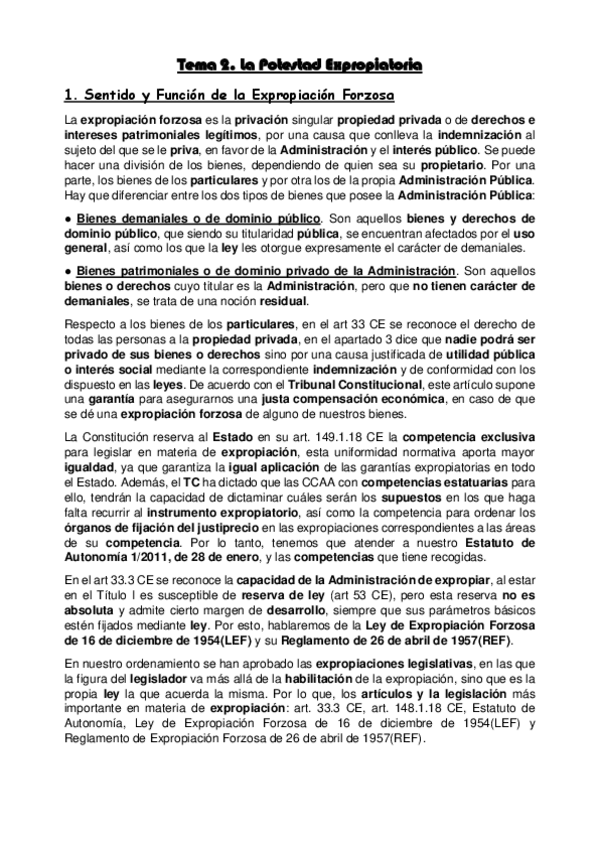 Tema 2. La Potestad Expropiatoria

1. Sentido y Función de la Expropiación Forzosa

La expropiación forzosa es la privación singular propiedad privada o de derechos e intereses patrimoniales legítimos, por una causa que conlleva la indemnización al sujeto del que se le priva, en favor de la Administración y el interés público. Se puede hacer una división de los bienes, dependiendo de quien sea su propietario. Por una parte, los bienes de los particulares y por otra los de la propia Administración Pública. Hay que diferenciar entre los dos tipos de bienes que posee la Administración Pública:

● Bienes demaniales o de dominio público. Son aquellos bienes y derechos de dominio público, que siendo su titularidad pública, se encuentran afectados por el uso general, así como los que la ley les otorgue expresamente el carácter de demaniales.

● Bienes patrimoniales o de dominio privado de la Administración. Son aquellos bienes o derechos cuyo titular es la Administración, pero que no tienen carácter de demaniales, se trata de una noción residual.

Respecto a los bienes de los particulares, en el art 33 CE se reconoce el derecho de todas las personas a la propiedad privada, en el apartado 3 dice que nadie podrá ser privado de sus bienes o derechos sino por una causa justificada de utilidad pública o interés social mediante la correspondiente indemnización y de conformidad con los dispuesto en las leyes. De acuerdo con el Tribunal Constitucional, este artículo supone una garantía para asegurarnos una justa compensación económica, en caso de que se dé una expropiación forzosa de alguno de nuestros bienes.

La Constitución reserva al Estado en su art. 149.1.18 CE la competencia exclusiva para legislar en materia de expropiación, esta uniformidad normativa aporta mayor igualdad, ya que garantiza la igual aplicación de las garantías expropiatorias en todo el Estado. Además, el TC ha dictado que las CCAA con competencias estatuarias para ello, tendrán la capacidad de dictaminar cuáles serán los supuestos en los que haga falta recurrir al instrumento expropiatorio, así como la competencia para ordenar los órganos de fijación del justiprecio en las expropiaciones correspondientes a las áreas de su competencia. Por lo tanto, tenemos que atender a nuestro Estatuto de Autonomía 1/2011, de 28 de enero, y las competencias que tiene recogidas.

En el art 33.3 CE se reconoce la capacidad de la Administración de expropiar, al estar en el Título I es susceptible de reserva de ley (art 53 CE), pero esta reserva no es absoluta y admite cierto margen de desarrollo, siempre que sus parámetros básicos estén fijados mediante ley. Por esto, hablaremos de la Ley de Expropiación Forzosa de 16 de diciembre de 1954(LEF) y su Reglamento de 26 de abril de 1957(REF).

En nuestro ordenamiento se han aprobado las expropiaciones legislativas, en las que la figura del legislador va más allá de la habilitación de la expropiación, sino que es la propia ley la que acuerda la misma. Por lo que, los artículos y la legislación más importante en materia de expropiación: art. 33.3 CE, art. 148.1.18 CE, Estatuto de Autonomía, Ley de Expropiación Forzosa de 16 de diciembre de 1954(LEF) y Reglamento de Expropiación Forzosa de 26 de abril de 1957(REF).